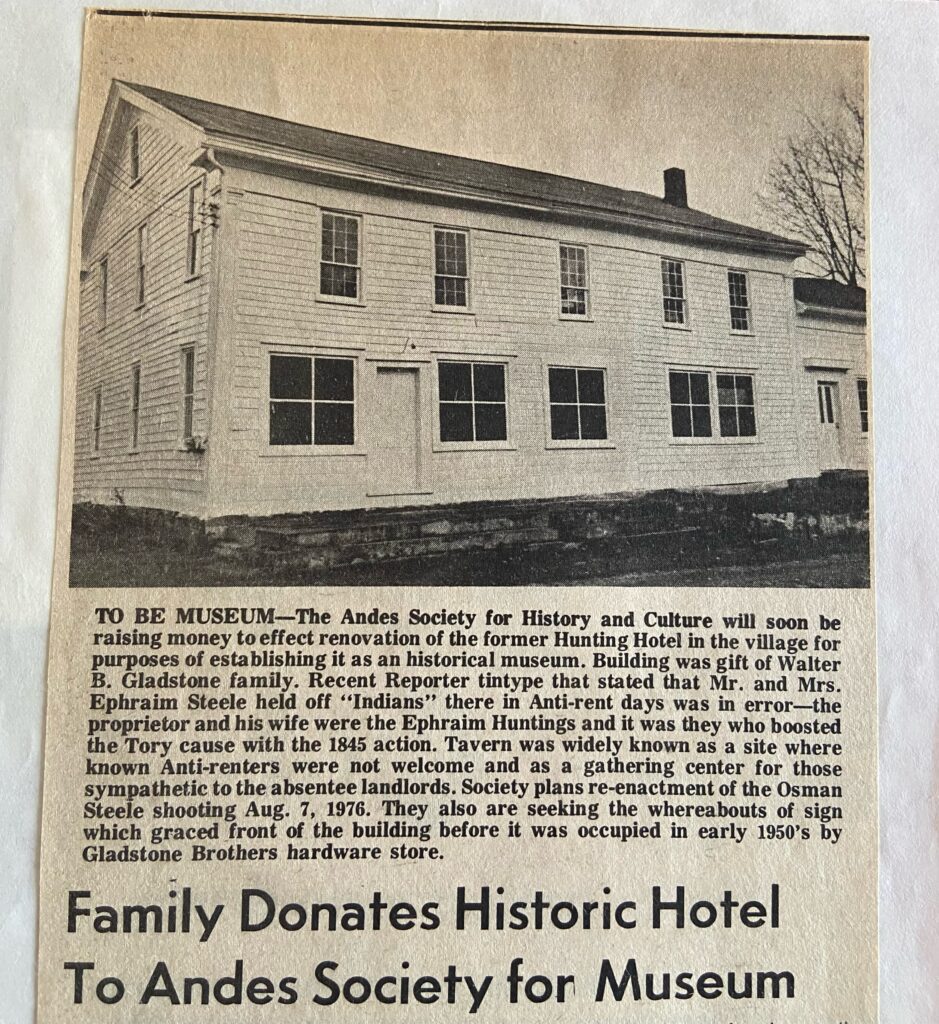 TO BE MUSEUM—The Andes Society for History and Culture will soon be raising money to effect renovation of the former Hunting Hotel in the village for purposes of establishing it as an historical museum. Building was gift of Walter B. Gladstone family. Recent Reporter tintype that stated that Mr. and Mrs. Ephraim Steele held off "Indians" there in Anti-rent days was in error—the proprietor and his wife were the Ephraim Huntings and it was they who boosted the Tory cause with the 1845 action. Tavern was widely known as a site where known Anti-renters were not welcome and as a gathering center for those sympathetic to the absentee landlords. Society plans re-enactment of the Osman Steele shooting Aug. 7, 1976. They also are seeking the whereabouts of sign which graced front of the building before it was occupied in early 1950's by Gladstone Brothers hardware store.

Family Donates Historic Hotel To Andes Society for Museum